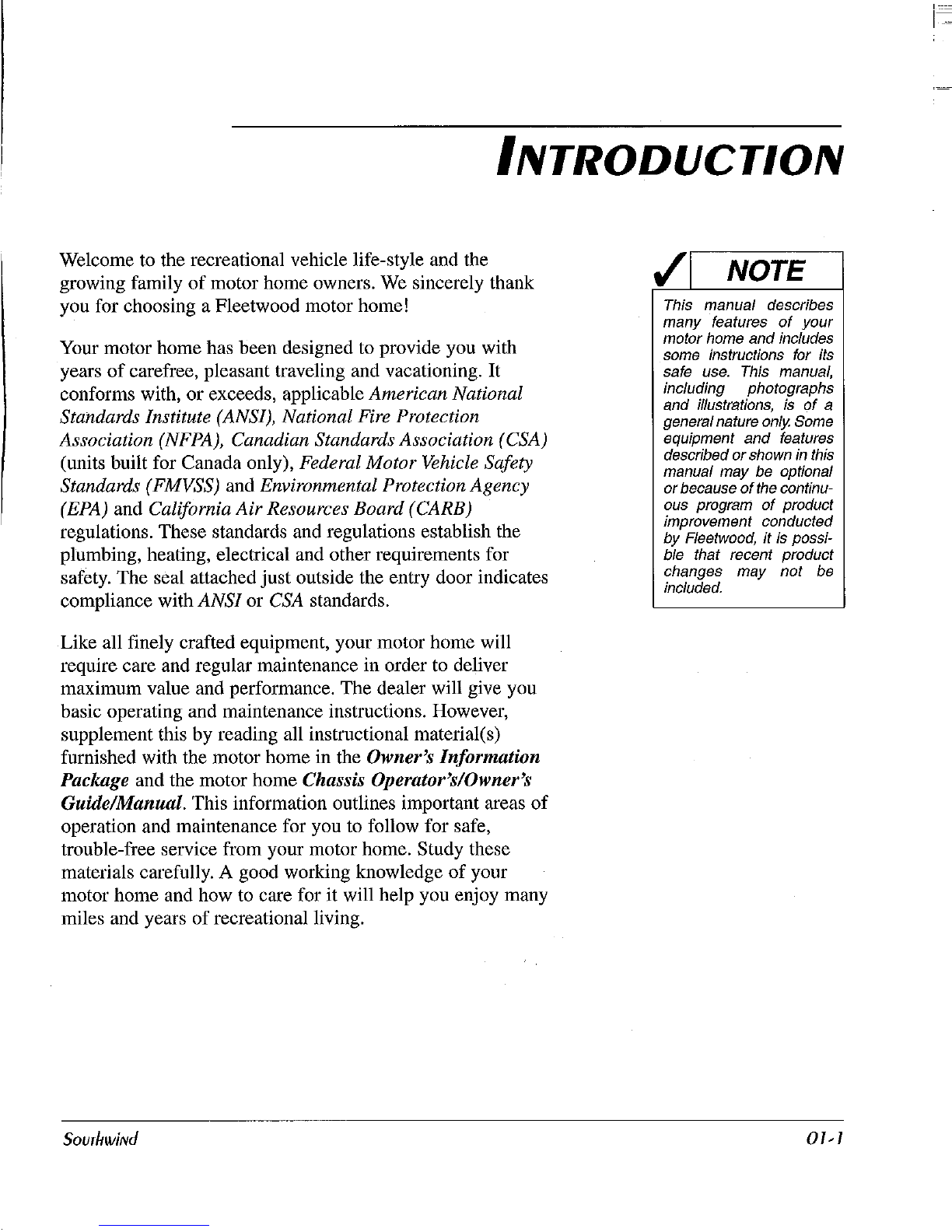 INTRODUCTION

Welcome to the recreational vehicle life-style and the growing family of motor home owners. We sincerely thank you for choosing a Fleetwood motor home!

Your motor home has been designed to provide you with years of carefree, pleasant traveling and vacationing. It conforms with, or exceeds, applicable American National Standards Institute (ANSI), National Fire Protection Association (NFPA), Canadian Standards Association (CSA) (units built for Canada only), Federal Motor Vehicle Safety Standards (FMVSS) and Environmental Protection Agency (EPA) and California Air Resources Board (CARB) regulations. These standards and regulations establish the plumbing, heating, electrical and other requirements for safety. The seal attached just outside the entry door indicates compliance with ANSI or CSA standards.

Like all finely crafted equipment, your motor home will require care and regular maintenance in order to deliver maximum value and performance. The dealer will give you basic operating and maintenance instructions. However, supplement this by reading all instructional material(s) furnished with the motor home in the Owner's Information Package and the motor home Chassis Operator's/Owner's Guide/Manual. This information outlines important areas of operation and maintenance for you to follow for safe, trouble-free service from your motor home. Study these materials carefully. A good working knowledge of your motor home and how to care for it will help you enjoy many miles and years of recreational living.

NOTE

This manual describes many features of your motor home and includes some instructions for its safe use. This manual, including photographs and illustrations, is of a general nature only. Some equipment and features described or shown in this manual may be optional or because of the continuous program of product improvement conducted by Fleetwood, it is possible that recent product changes may not be included.

Southwind

01-1